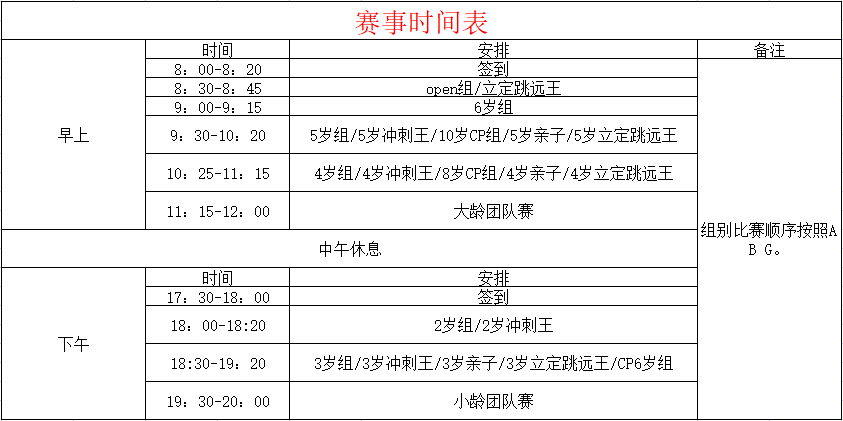 赛事时间表

| | 时间 | 安排 | 备注 |
|---|---|---|---|
| 早上 | 8：00-8：20 | 签到 | 组别比赛顺序按照A B G。 |
| | 8：30-8：45 | open组/立定跳远王 | |
| | 9：00-9：15 | 6岁组 | |
| | 9：30-10：20 | 5岁组/5岁冲刺王/10岁CP组/5岁亲子/5岁立定跳远王 | |
| | 10：25-11：15 | 4岁组/4岁冲刺王/8岁CP组/4岁亲子/4岁立定跳远王 | |
| | 11：15-12：00 | 大龄团队赛 | |
| 中午休息 | | | |
| 下午 | 时间 | 安排 | |
| | 17：30-18：00 | 签到 | |
| | 18：00-18:20 | 2岁组/2岁冲刺王 | |
| | 18:30-19：20 | 3岁组/3岁冲刺王/3岁亲子/3岁立定跳远王/CP6岁组 | |
| | 19：30-20：00 | 小龄团队赛 | |